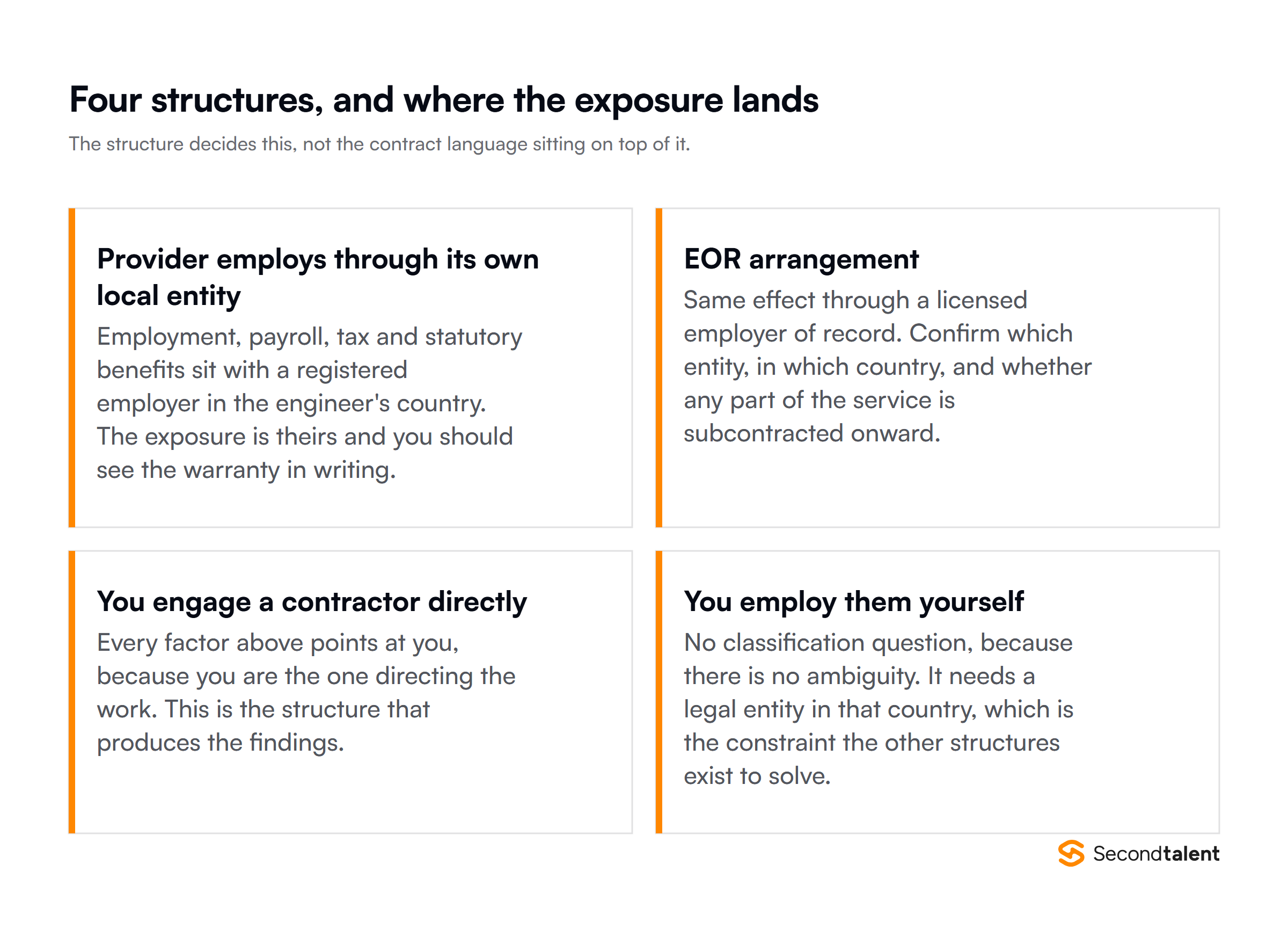 Four structures, and where the exposure lands

The structure decides this, not the contract language sitting on top of it.

Provider employs through its own local entity

Employment, payroll, tax and statutory benefits sit with a registered employer in the engineer's country. The exposure is theirs and you should see the warranty in writing.

EOR arrangement

Same effect through a licensed employer of record. Confirm which entity, in which country, and whether any part of the service is subcontracted onward.

You engage a contractor directly

Every factor above points at you, because you are the one directing the work. This is the structure that produces the findings.

You employ them yourself

No classification question, because there is no ambiguity. It needs a legal entity in that country, which is the constraint the other structures exist to solve.

Secondtalent